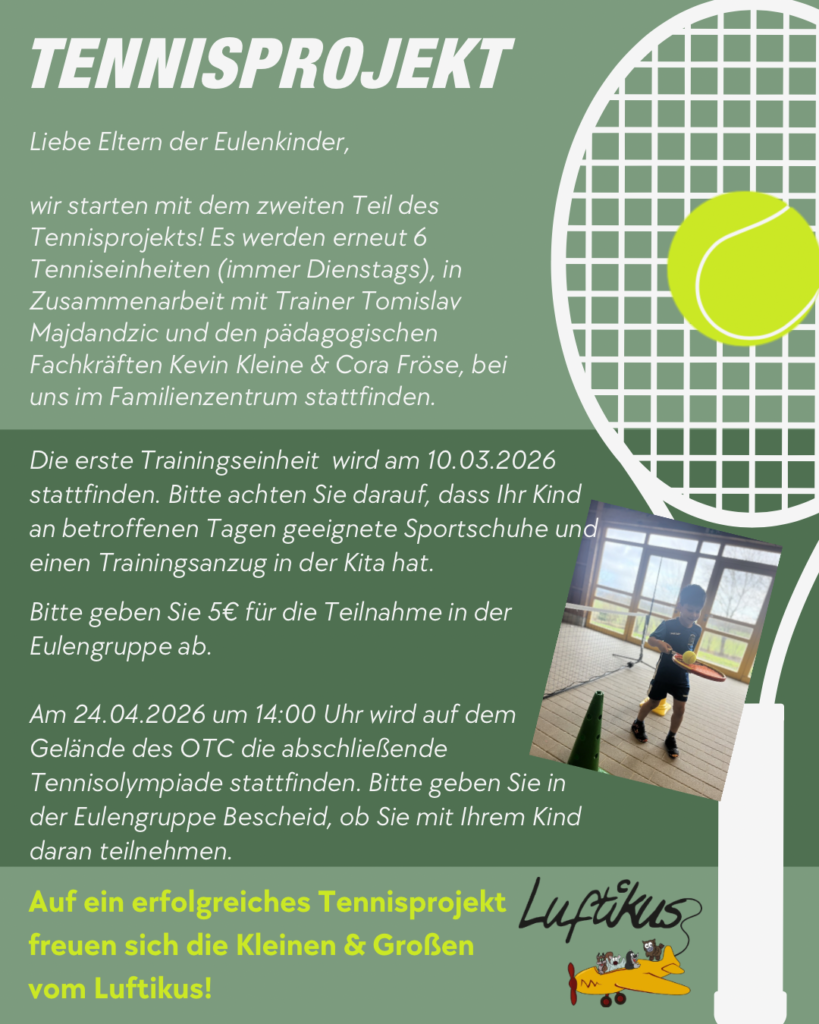 TENNISPROJEKT

Liebe Eltern der Eulenkinder,

wir starten mit dem zweiten Teil des Tennisprojekts! Es werden erneut 6 Tenniseinheiten (immer Dienstags), in Zusammenarbeit mit Trainer Tomislav Majdandzic und den pädagogischen Fachkräften Kevin Kleine & Cora Fröse, bei uns im Familienzentrum stattfinden.

Die erste Trainingseinheit wird am 10.03.2026 stattfinden. Bitte achten Sie darauf, dass Ihr Kind an betroffenen Tagen geeignete Sportschuhe und einen Trainingsanzug in der Kita hat.

Bitte geben Sie 5€ für die Teilnahme in der Eulengruppe ab.

Am 24.04.2026 um 14:00 Uhr wird auf dem Gelände des OTC die abschließende Tennisolympiade stattfinden. Bitte geben Sie in der Eulengruppe Bescheid, ob Sie mit Ihrem Kind daran teilnehmen.

Auf ein erfolgreiches Tennisprojekt freuen sich die Kleinen & Großen vom Luftikus!

Luftikus